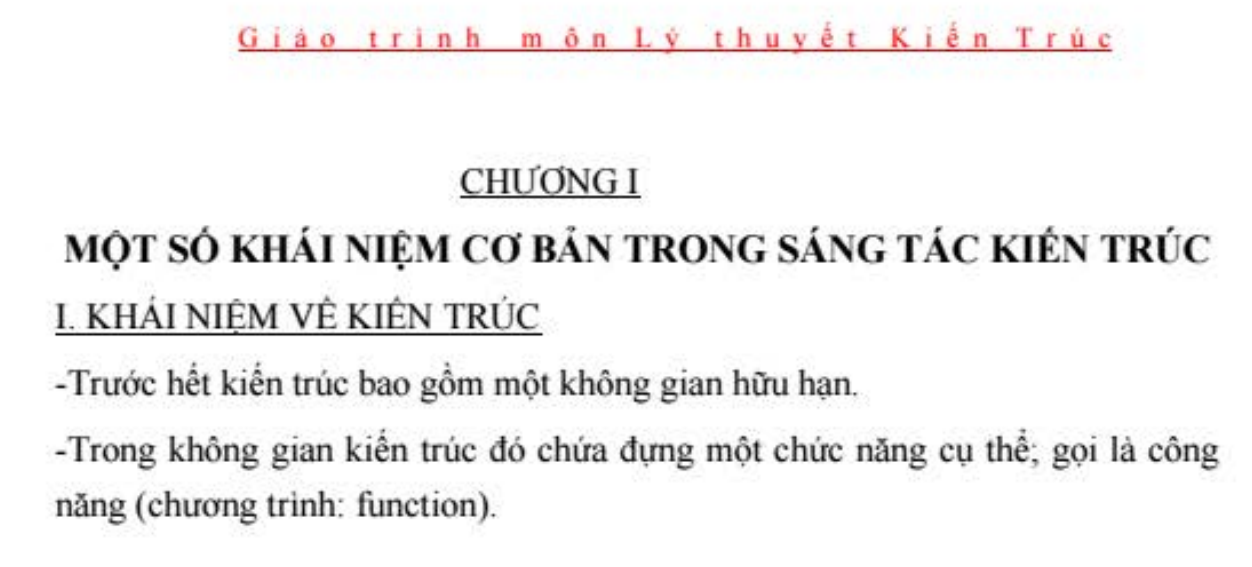 Giáo trình môn Lý thuyết Kiến Trúc

CHƯƠNG I

MỘT SỐ KHÁI NIỆM CƠ BẢN TRONG SÁNG TÁC KIẾN TRÚC

I. KHÁI NIỆM VỀ KIẾN TRÚC

-Trước hết kiến trúc bao gồm một không gian hữu hạn.

-Trong không gian kiến trúc đó chứa đựng một chức năng cụ thể; gọi là công năng (chương trình: function).